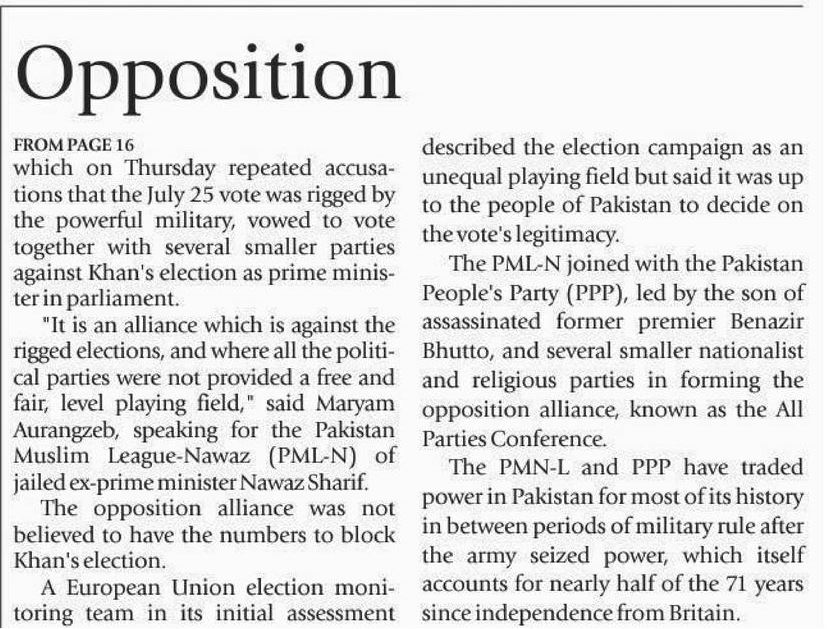 Opposition

FROM PAGE 16
which on Thursday repeated accusations that the July 25 vote was rigged by the powerful military, vowed to vote together with several smaller parties against Khan's election as prime minister in parliament.

"It is an alliance which is against the rigged elections, and where all the political parties were not provided a free and fair, level playing field," said Maryam Aurangzeb, speaking for the Pakistan Muslim League-Nawaz (PML-N) of jailed ex-prime minister Nawaz Sharif.

The opposition alliance was not believed to have the numbers to block Khan's election.

A European Union election monitoring team in its initial assessment described the election campaign as an unequal playing field but said it was up to the people of Pakistan to decide on the vote's legitimacy.

The PML-N joined with the Pakistan People's Party (PPP), led by the son of assassinated former premier Benazir Bhutto, and several smaller nationalist and religious parties in forming the opposition alliance, known as the All Parties Conference.

The PMN-L and PPP have traded power in Pakistan for most of its history in between periods of military rule after the army seized power, which itself accounts for nearly half of the 71 years since independence from Britain.